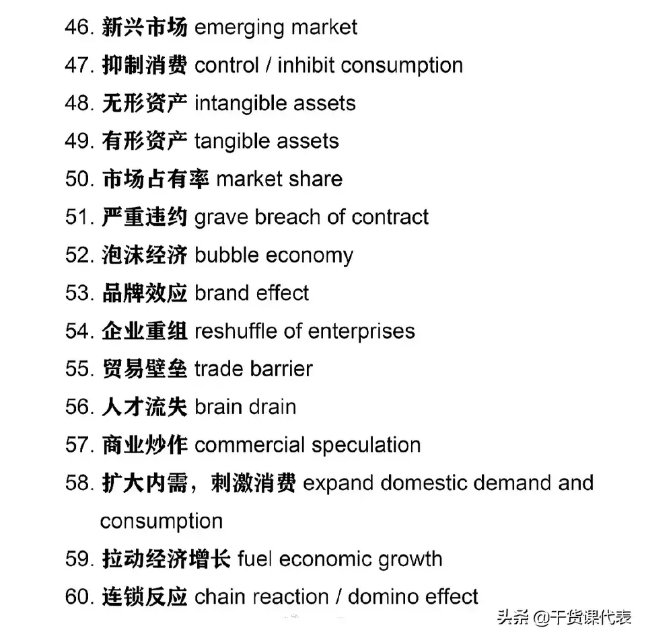 46. 新兴市场 emerging market
47. 抑制消费 control / inhibit consumption
48. 无形资产 intangible assets
49. 有形资产 tangible assets
50. 市场占有率 market share
51. 严重违约 grave breach of contract
52. 泡沫经济 bubble economy
53. 品牌效应 brand effect
54. 企业重组 reshuffle of enterprises
55. 贸易壁垒 trade barrier
56. 人才流失 brain drain
57. 商业炒作 commercial speculation
58. 扩大内需，刺激消费 expand domestic demand and consumption
59. 拉动经济增长 fuel economic growth
60. 连锁反应 chain reaction / domino effect

头条 @干货课代表